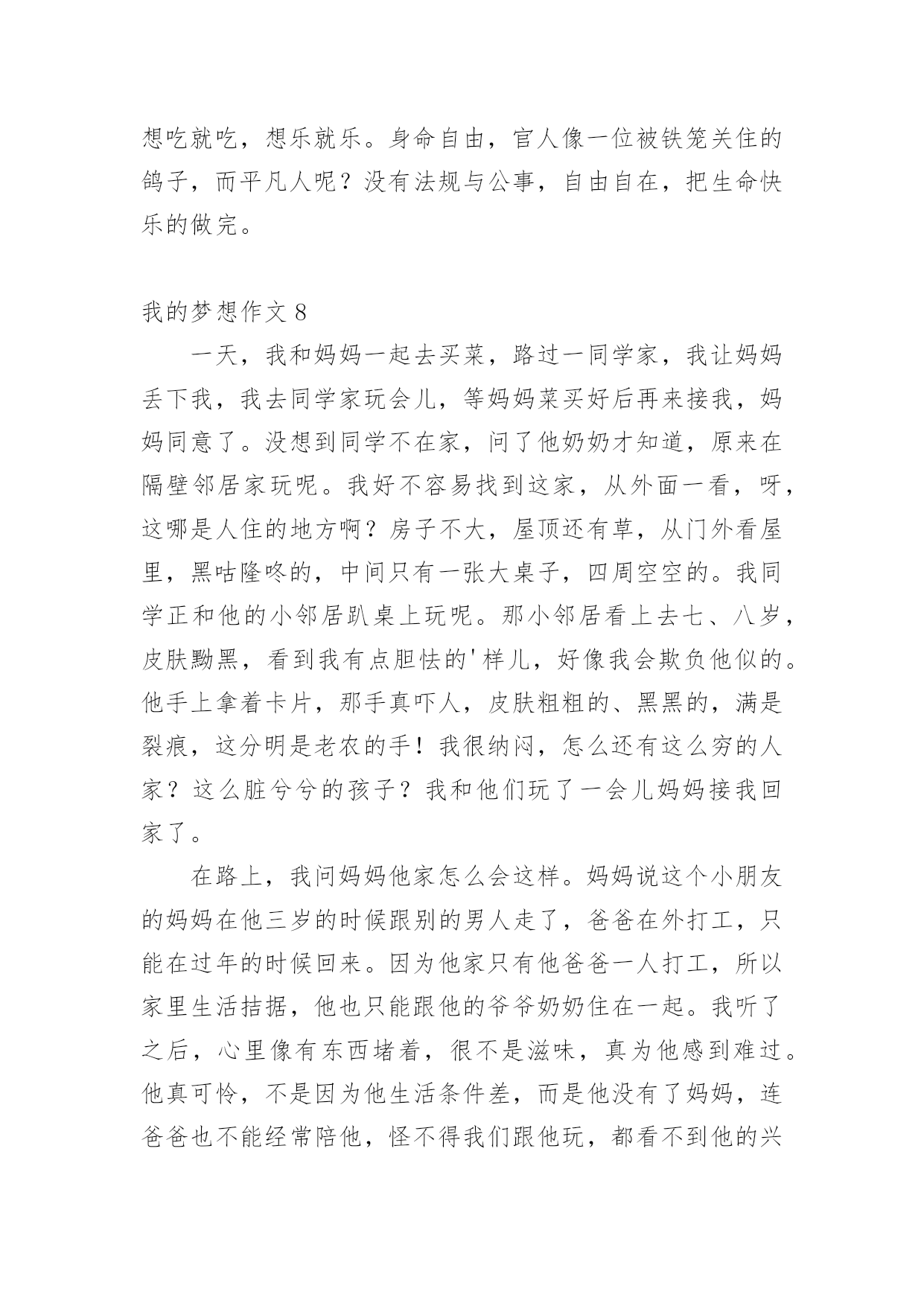 想吃就吃，想乐就乐。身命自由，官人像一位被铁笼关住的鸽子，而平凡人呢？没有法规与公事，自由自在，把生命快乐的做完。

我的梦想作文 8

一天，我和妈妈一起去买菜，路过一同学家，我让妈妈丢下我，我去同学家玩会儿，等妈妈菜买好后再来接我，妈妈同意了。没想到同学不在家，问了他奶奶才知道，原来在隔壁邻居家玩呢。我好不容易找到这家，从外面一看，呀，这哪是人住的地方啊？房子不大，屋顶还有草，从门外看屋里，黑咕隆咚的，中间只有一张大桌子，四周空空的。我同学正和他的小邻居趴桌上玩呢。那小邻居看上去七、八岁，皮肤黝黑，看到我有点胆怯的'样儿，好像我会欺负他似的。他手上拿着卡片，那手真吓人，皮肤粗粗的、黑黑的，满是裂痕，这分明是老农的手！我很纳闷，怎么还有这么穷的人家？这么脏兮兮的孩子？我和他们玩了一会儿妈妈接我回家了。

在路上，我问妈妈他家怎么会这样。妈妈说这个小朋友的妈妈在他三岁的时候跟别的男人走了，爸爸在外打工，只能在过年的时候回来。因为他家只有他爸爸一人打工，所以家里生活拮据，他也只能跟他的爷爷奶奶住在一起。我听了之后，心里像有东西堵着，很不是滋味，真为他感到难过。他真可怜，不是因为他生活条件差，而是他没有了妈妈，连爸爸也不能经常陪他，怪不得我们跟他玩，都看不到他的兴